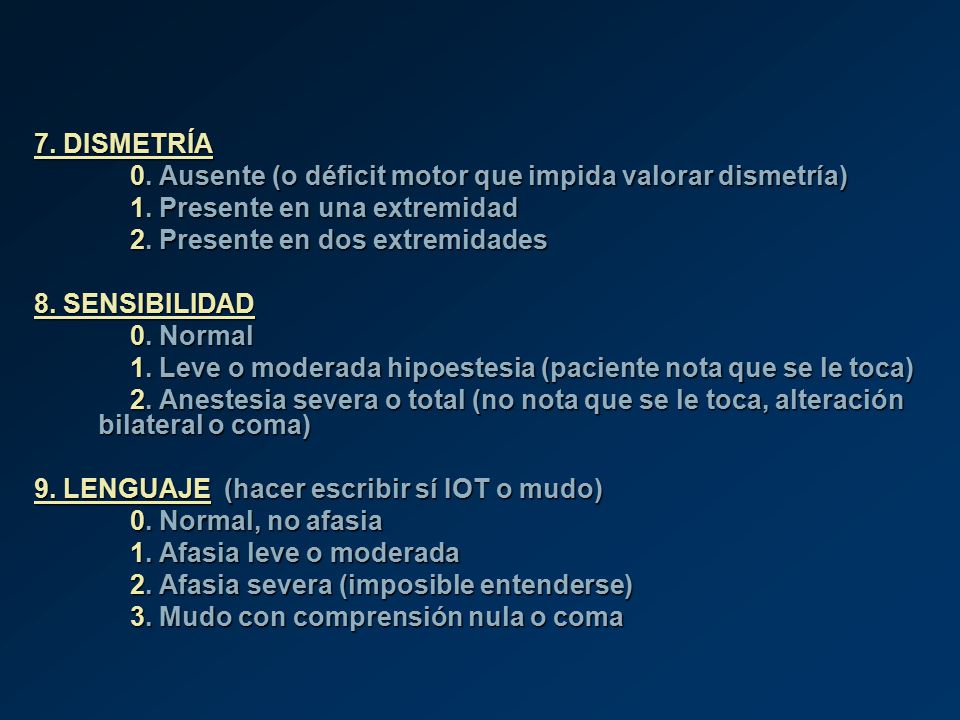 7. DISMETRÍA

0. Ausente (o déficit motor que impida valorar dismetría)

1. Presente en una extremidad

2. Presente en dos extremidades

8. SENSIBILIDAD

0. Normal

1. Leve o moderada hipoestesia (paciente nota que se le toca)

2. Anestesia severa o total (no nota que se le toca, alteración bilateral o coma)

9. LENGUAJE (hacer escribir sí IOT o mudo)

0. Normal, no afasia

1. Afasia leve o moderada

2. Afasia severa (imposible entenderse)

3. Mudo con comprensión nula o coma